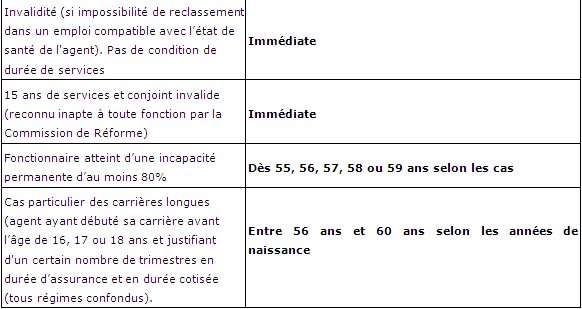 | | |
|---|---|
| Invalidité (si impossibilité de reclassement dans un emploi compatible avec l'état de santé de l'agent). Pas de condition de durée de services | **Immédiate** |
| 15 ans de services et conjoint invalide (reconnu inapte à toute fonction par la Commission de Réforme) | **Immédiate** |
| Fonctionnaire atteint d'une incapacité permanente d'au moins 80% | **Dès 55, 56, 57, 58 ou 59 ans selon les cas** |
| Cas particulier des carrières longues (agent ayant débuté sa carrière avant l'âge de 16, 17 ou 18 ans et justifiant d'un certain nombre de trimestres en durée d'assurance et en durée cotisée (tous régimes confondus). | **Entre 56 ans et 60 ans selon les années de naissance** |